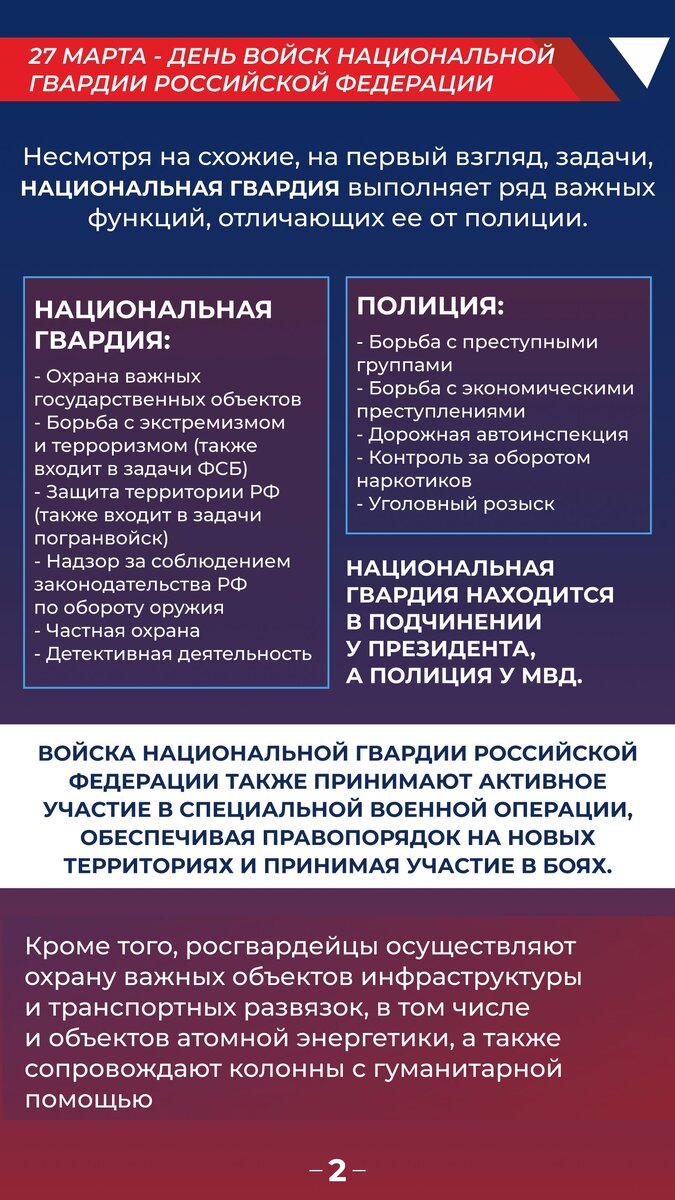 27 МАРТА - ДЕНЬ ВОЙСК НАЦИОНАЛЬНОЙ ГВАРДИИ РОССИЙСКОЙ ФЕДЕРАЦИИ

Несмотря на схожие, на первый взгляд, задачи, НАЦИОНАЛЬНАЯ ГВАРДИЯ выполняет ряд важных функций, отличающих ее от полиции.

НАЦИОНАЛЬНАЯ ГВАРДИЯ:

- Охрана важных государственных объектов
- Борьба с экстремизмом и терроризмом (также входит в задачи ФСБ)
- Защита территории РФ (также входит в задачи погранвойск)
- Надзор за соблюдением законодательства РФ по обороту оружия
- Частная охрана
- Детективная деятельность

ПОЛИЦИЯ:

- Борьба с преступными группами
- Борьба с экономическими преступлениями
- Дорожная автоинспекция
- Контроль за оборотом наркотиков
- Уголовный розыск

НАЦИОНАЛЬНАЯ ГВАРДИЯ НАХОДИТСЯ В ПОДЧИНЕНИИ У ПРЕЗИДЕНТА, А ПОЛИЦИЯ У МВД.

ВОЙСКА НАЦИОНАЛЬНОЙ ГВАРДИИ РОССИЙСКОЙ ФЕДЕРАЦИИ ТАКЖЕ ПРИНИМАЮТ АКТИВНОЕ УЧАСТИЕ В СПЕЦИАЛЬНОЙ ВОЕННОЙ ОПЕРАЦИИ, ОБЕСПЕЧИВАЯ ПРАВОПОРЯДОК НА НОВЫХ ТЕРРИТОРИЯХ И ПРИНИМАЯ УЧАСТИЕ В БОЯХ.

Кроме того, росгвардейцы осуществляют охрану важных объектов инфраструктуры и транспортных развязок, в том числе и объектов атомной энергетики, а также сопровождают колонны с гуманитарной помощью

– 2 –